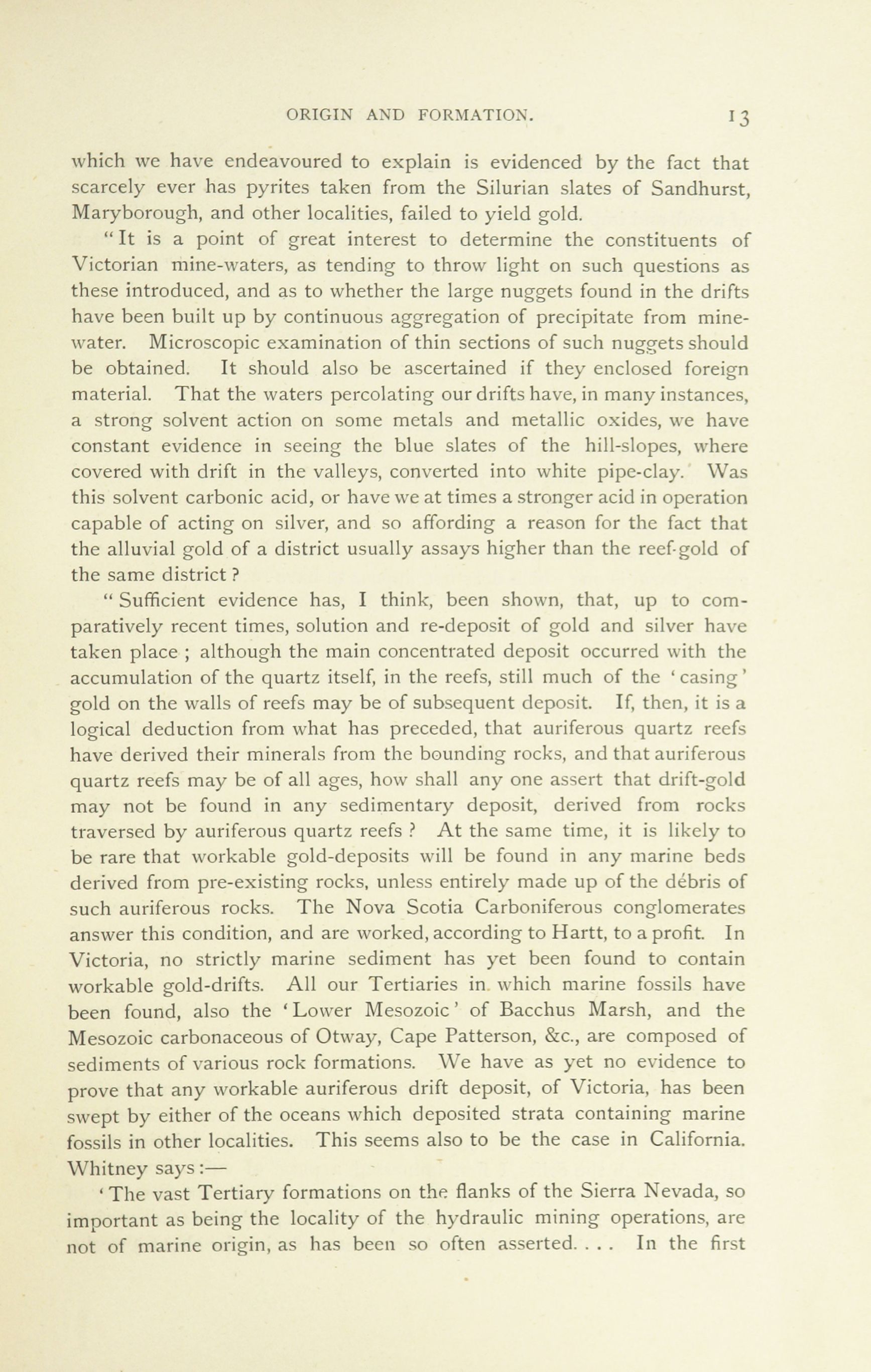 ORIGIN AND FORMATION. 13

which we have endeavoured to explain is evidenced by the fact that scarcely ever has pyrites taken from the Silurian slates of Sandhurst, Maryborough, and other localities, failed to yield gold.

"It is a point of great interest to determine the constituents of Victorian mine-waters, as tending to throw light on such questions as these introduced, and as to whether the large nuggets found in the drifts have been built up by continuous aggregation of precipitate from mine-water. Microscopic examination of thin sections of such nuggets should be obtained. It should also be ascertained if they enclosed foreign material. That the waters percolating our drifts have, in many instances, a strong solvent action on some metals and metallic oxides, we have constant evidence in seeing the blue slates of the hill-slopes, where covered with drift in the valleys, converted into white pipe-clay. Was this solvent carbonic acid, or have we at times a stronger acid in operation capable of acting on silver, and so affording a reason for the fact that the alluvial gold of a district usually assays higher than the reef-gold of the same district?

"Sufficient evidence has, I think, been shown, that, up to comparatively recent times, solution and re-deposit of gold and silver have taken place; although the main concentrated deposit occurred with the accumulation of the quartz itself, in the reefs, still much of the 'casing' gold on the walls of reefs may be of subsequent deposit. If, then, it is a logical deduction from what has preceded, that auriferous quartz reefs have derived their minerals from the bounding rocks, and that auriferous quartz reefs may be of all ages, how shall any one assert that drift-gold may not be found in any sedimentary deposit, derived from rocks traversed by auriferous quartz reefs? At the same time, it is likely to be rare that workable gold-deposits will be found in any marine beds derived from pre-existing rocks, unless entirely made up of the débris of such auriferous rocks. The Nova Scotia Carboniferous conglomerates answer this condition, and are worked, according to Hartt, to a profit. In Victoria, no strictly marine sediment has yet been found to contain workable gold-drifts. All our Tertiaries in which marine fossils have been found, also the 'Lower Mesozoic' of Bacchus Marsh, and the Mesozoic carbonaceous of Otway, Cape Patterson, &c., are composed of sediments of various rock formations. We have as yet no evidence to prove that any workable auriferous drift deposit, of Victoria, has been swept by either of the oceans which deposited strata containing marine fossils in other localities. This seems also to be the case in California. Whitney says:—

'The vast Tertiary formations on the flanks of the Sierra Nevada, so important as being the locality of the hydraulic mining operations, are not of marine origin, as has been so often asserted. . . . In the first